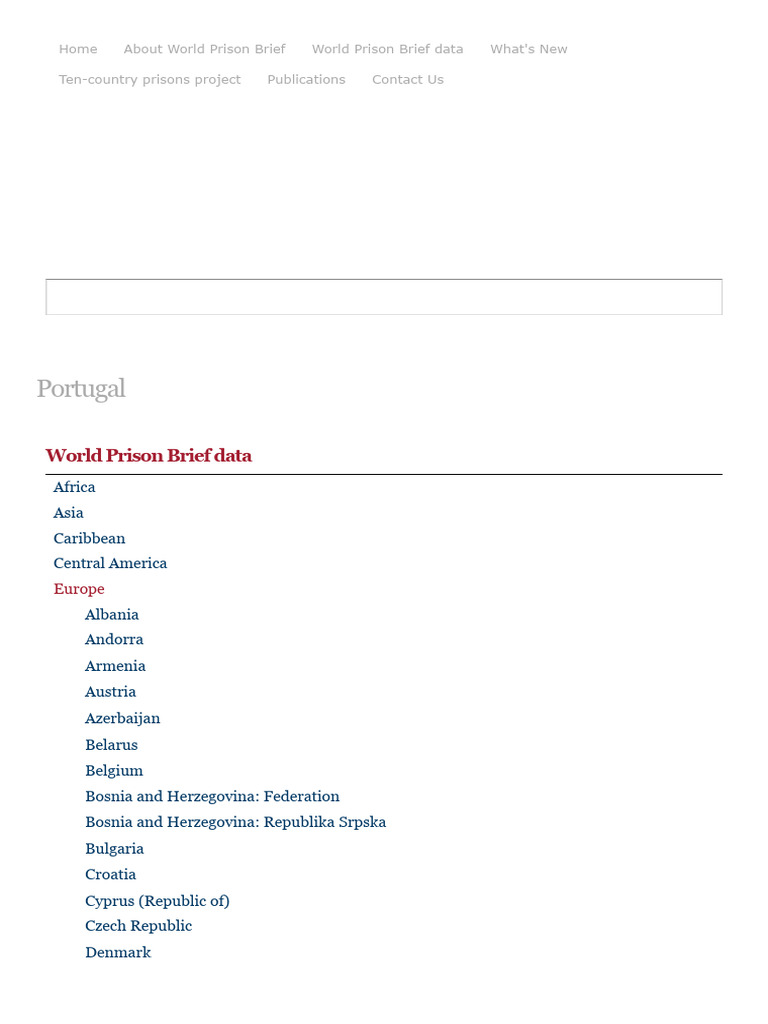 Home About World Prison Brief World Prison Brief data What's New
Ten-country prisons project Publications Contact Us

Portugal

World Prison Brief data

Africa
Asia
Caribbean
Central America
Europe
Albania
Andorra
Armenia
Austria
Azerbaijan
Belarus
Belgium
Bosnia and Herzegovina: Federation
Bosnia and Herzegovina: Republika Srpska
Bulgaria
Croatia
Cyprus (Republic of)
Czech Republic
Denmark